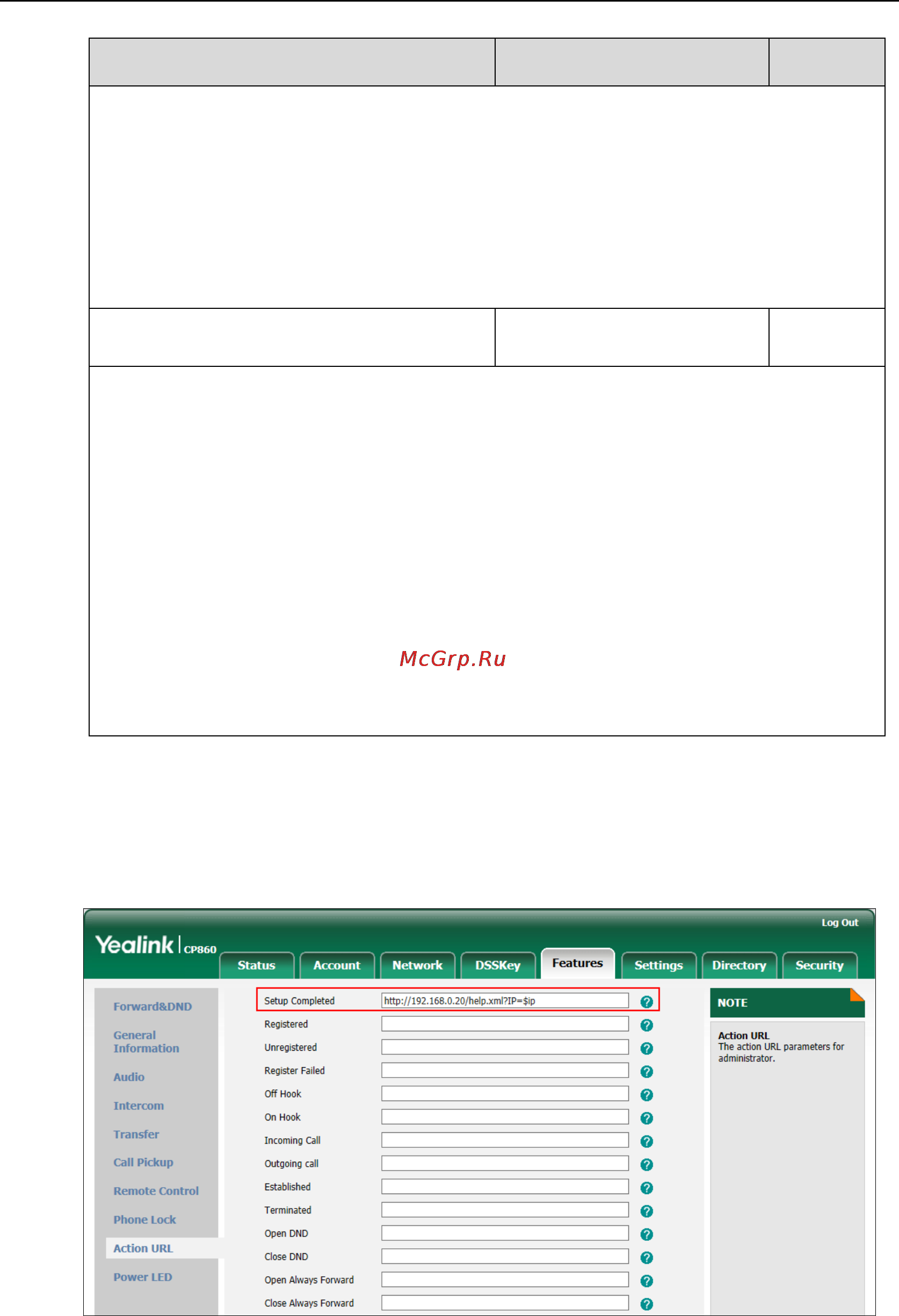 McGrp.Ru

Yealink | CP860

Log Out

Status Account Network DSSKey Features Settings Directory Security

Forward&DND
General Information
Audio
Intercom
Transfer
Call Pickup
Remote Control
Phone Lock
Action URL
Power LED

Setup Completed http://192.168.0.20/help.xml?IP=$ip
Registered
Unregistered
Register Failed
Off Hook
On Hook
Incoming Call
Outgoing call
Established
Terminated
Open DND
Close DND
Open Always Forward
Close Always Forward

NOTE

Action URL
The action URL parameters for administrator.